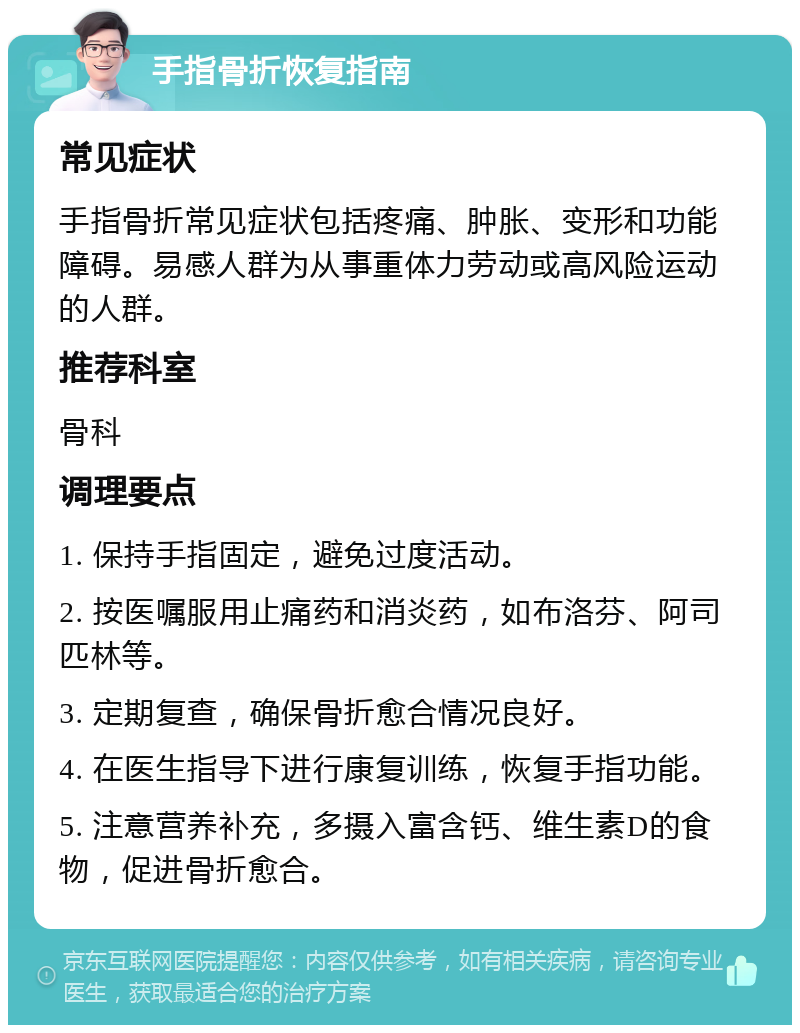 手指骨折恢复指南

常见症状

手指骨折常见症状包括疼痛、肿胀、变形和功能障碍。易感人群为从事重体力劳动或高风险运动的人群。

推荐科室

骨科

调理要点

1. 保持手指固定，避免过度活动。

2. 按医嘱服用止痛药和消炎药，如布洛芬、阿司匹林等。

3. 定期复查，确保骨折愈合情况良好。

4. 在医生指导下进行康复训练，恢复手指功能。

5. 注意营养补充，多摄入富含钙、维生素D的食物，促进骨折愈合。

京东互联网医院提醒您：内容仅供参考，如有相关疾病，请咨询专业医生，获取最适合您的治疗方案